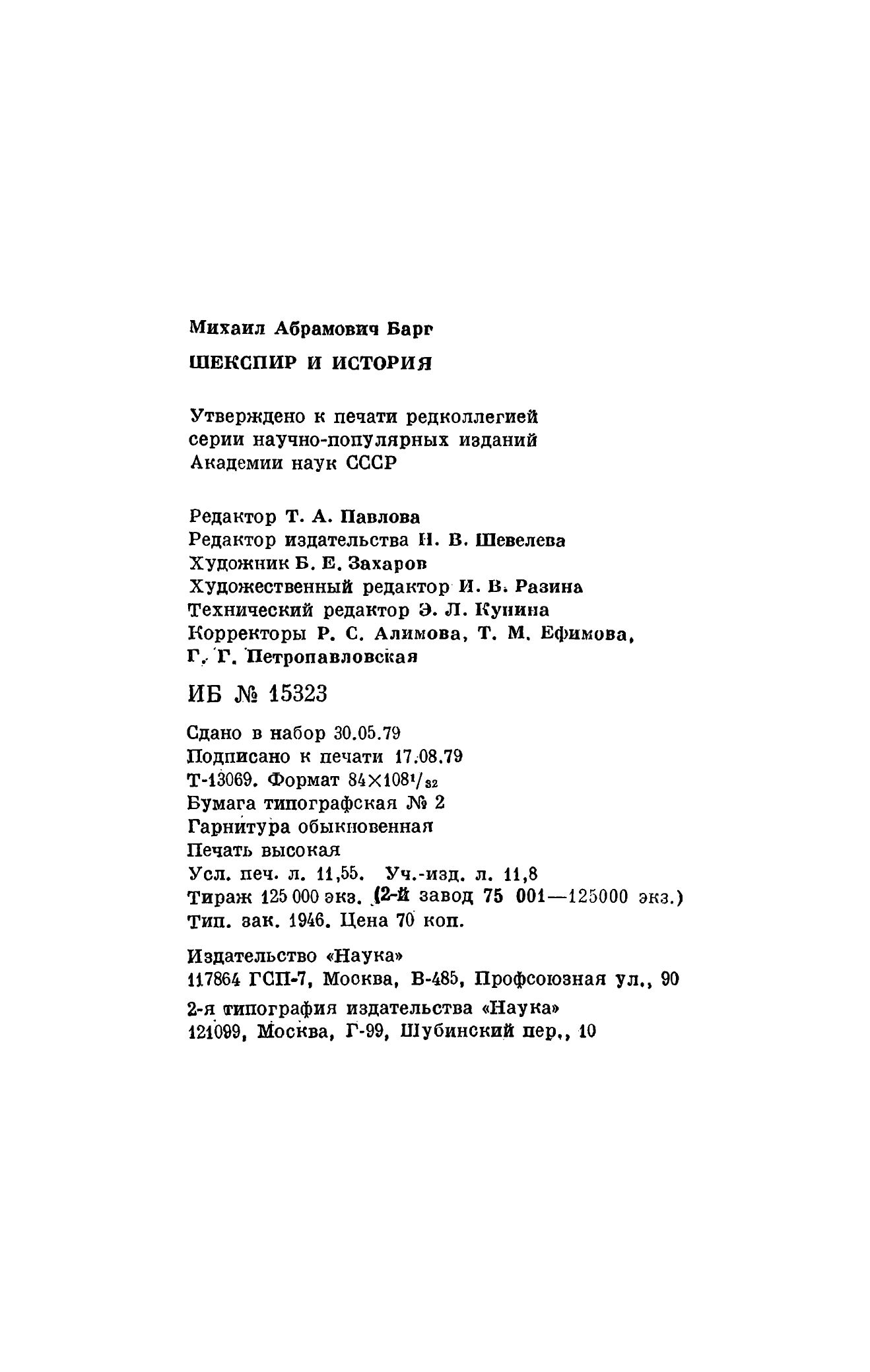 Михаил Абрамович Барг

ШЕКСПИР И ИСТОРИЯ

Утверждено к печати редколлегией серии научно-популярных изданий Академии наук СССР

Редактор Т. А. Павлова
Редактор издательства Н. В. Шевелева
Художник Б. Е. Захаров
Художественный редактор И. В. Разина
Технический редактор Э. Л. Кунина
Корректоры Р. С. Алимова, Т. М. Ефимова, Г. Г. Петропавловская

ИБ № 15323

Сдано в набор 30.05.79
Подписано к печати 17.08.79
Т-13069. Формат $84\times108^1/_{32}$
Бумага типографская № 2
Гарнитура обыкновенная
Печать высокая
Усл. печ. л. 11,55. Уч.-изд. л. 11,8
Тираж 125 000 экз. (2-й завод 75 001—125000 экз.)
Тип. зак. 1946. Цена 70 коп.

Издательство «Наука»
117864 ГСП-7, Москва, В-485, Профсоюзная ул., 90

2-я типография издательства «Наука»
121099, Москва, Г-99, Шубинский пер., 10